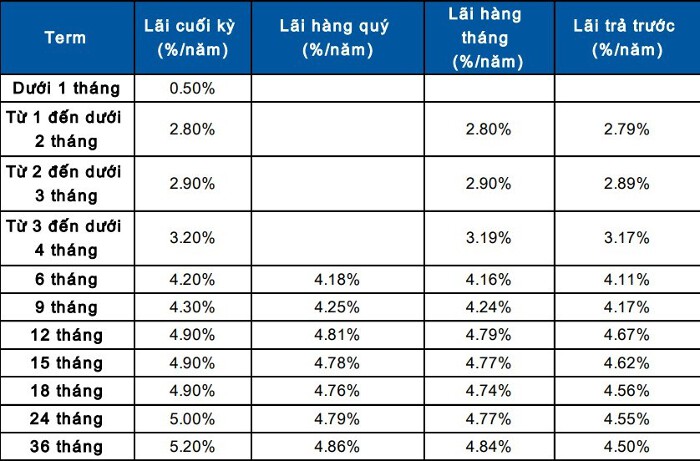 | Term | Lãi cuối kỳ (%/năm) | Lãi hàng quý (%/năm) | Lãi hàng tháng (%/năm) | Lãi trả trước (%/năm) |
|---|---|---|---|---|
| Dưới 1 tháng | 0.50% | | | |
| Từ 1 đến dưới 2 tháng | 2.80% | | 2.80% | 2.79% |
| Từ 2 đến dưới 3 tháng | 2.90% | | 2.90% | 2.89% |
| Từ 3 đến dưới 4 tháng | 3.20% | | 3.19% | 3.17% |
| 6 tháng | 4.20% | 4.18% | 4.16% | 4.11% |
| 9 tháng | 4.30% | 4.25% | 4.24% | 4.17% |
| 12 tháng | 4.90% | 4.81% | 4.79% | 4.67% |
| 15 tháng | 4.90% | 4.78% | 4.77% | 4.62% |
| 18 tháng | 4.90% | 4.76% | 4.74% | 4.56% |
| 24 tháng | 5.00% | 4.79% | 4.77% | 4.55% |
| 36 tháng | 5.20% | 4.86% | 4.84% | 4.50% |